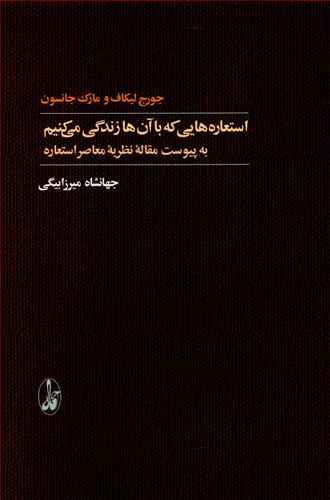 جورج لیکاف و مارک جانسون

استعاره‌هایی که با آن‌ها زندگی می‌کنیم

به پیوست مقالهٔ نظریهٔ معاصر استعاره

جهانشاه میرزابیگی

آگاه